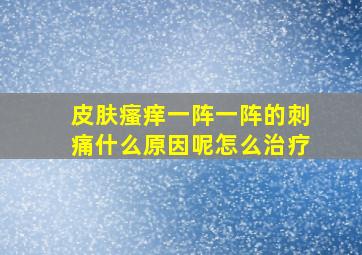 皮肤瘙痒一阵一阵的刺痛什么原因呢怎么治疗